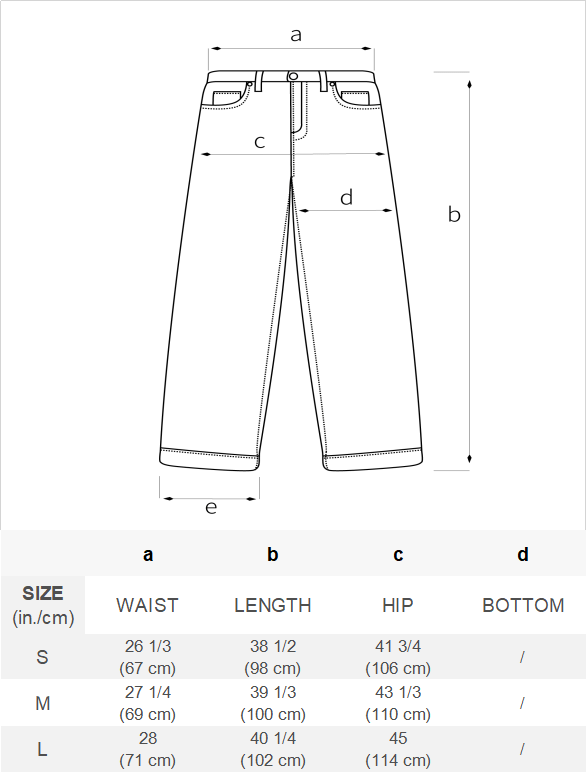 a

c

d

b

e

|  | a | b | c | d |
|---|---|---|---|---|
| SIZE (in./cm) | WAIST | LENGTH | HIP | BOTTOM |
| S | 26 1/3 (67 cm) | 38 1/2 (98 cm) | 41 3/4 (106 cm) | / |
| M | 27 1/4 (69 cm) | 39 1/3 (100 cm) | 43 1/3 (110 cm) | / |
| L | 28 (71 cm) | 40 1/4 (102 cm) | 45 (114 cm) | / |